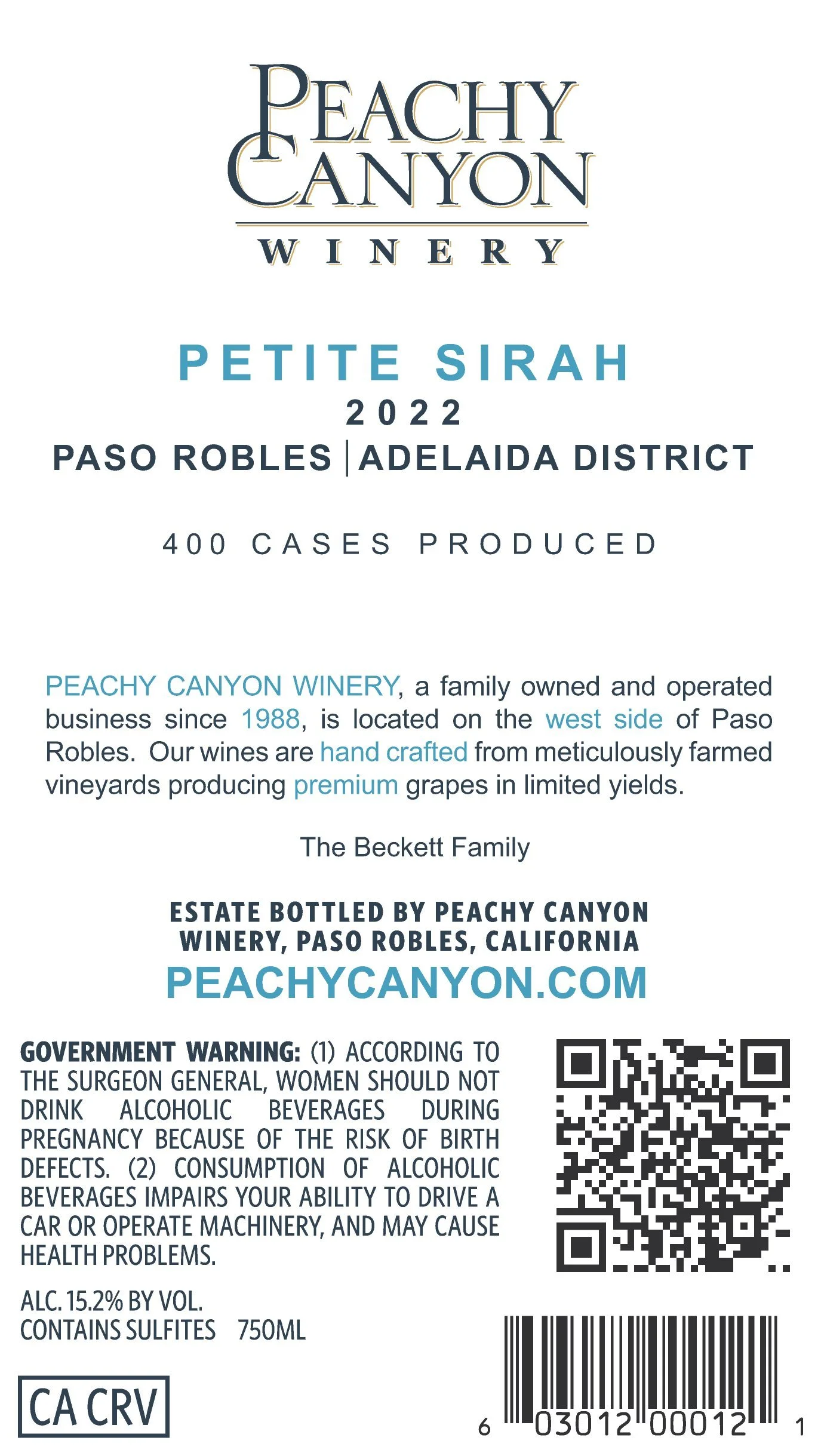 PEACHY CANYON
WINERY

PETITE SIRAH
2022
PASO ROBLES | ADELAIDA DISTRICT

400 CASES PRODUCED

PEACHY CANYON WINERY, a family owned and operated business since 1988, is located on the west side of Paso Robles. Our wines are hand crafted from meticulously farmed vineyards producing premium grapes in limited yields.

The Beckett Family

ESTATE BOTTLED BY PEACHY CANYON WINERY, PASO ROBLES, CALIFORNIA
PEACHYCANYON.COM

GOVERNMENT WARNING: (1) ACCORDING TO THE SURGEON GENERAL, WOMEN SHOULD NOT DRINK ALCOHOLIC BEVERAGES DURING PREGNANCY BECAUSE OF THE RISK OF BIRTH DEFECTS. (2) CONSUMPTION OF ALCOHOLIC BEVERAGES IMPAIRS YOUR ABILITY TO DRIVE A CAR OR OPERATE MACHINERY, AND MAY CAUSE HEALTH PROBLEMS.

ALC. 15.2% BY VOL.
CONTAINS SULFITES 750ML

CA CRV

6 03012 00012 1